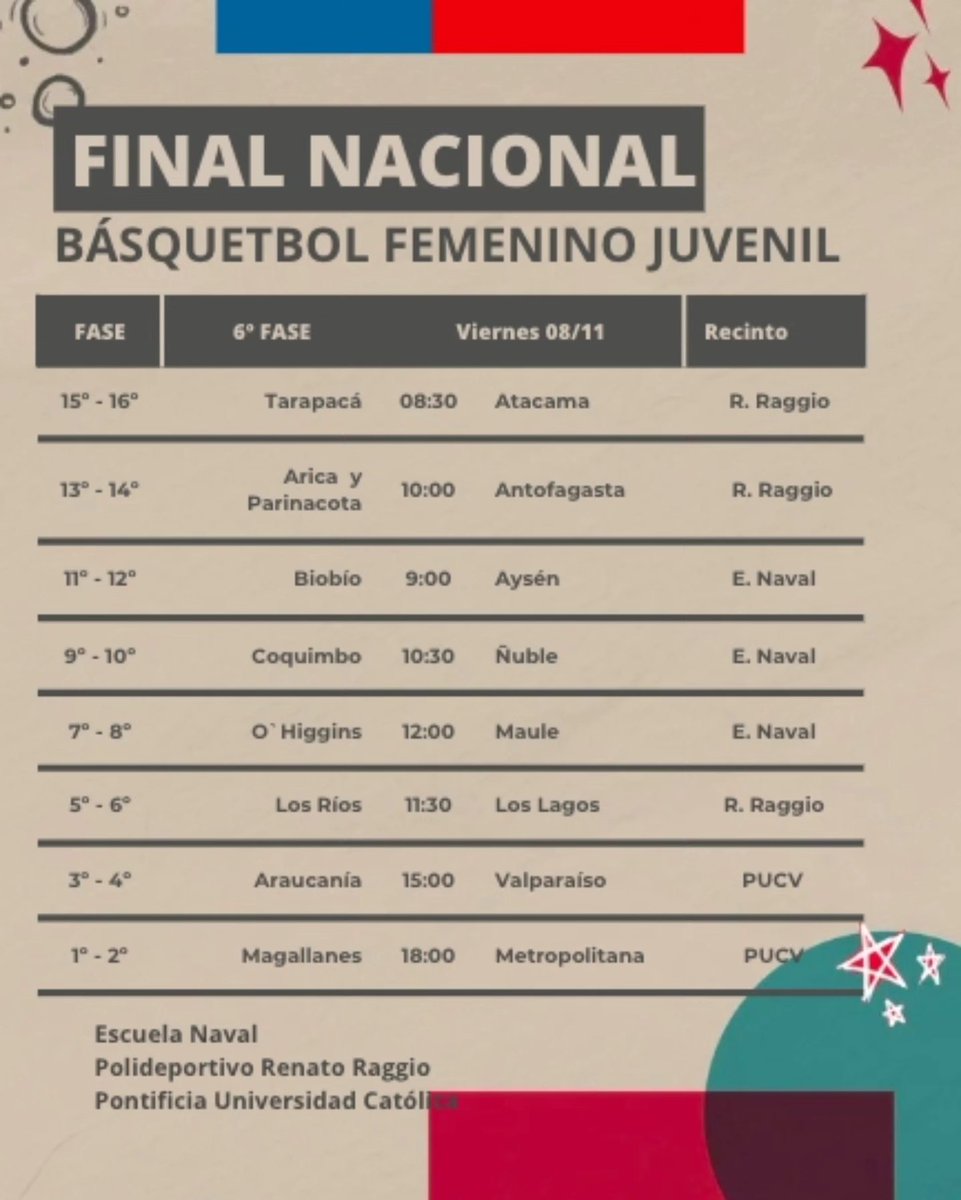 FINAL NACIONAL

BÁSQUETBOL FEMENINO JUVENIL

| FASE | 6° FASE | Viernes 08/11 | | Recinto |
|---|---|---|---|---|
| 15° - 16° | Tarapacá | 08:30 | Atacama | R. Raggio |
| 13° - 14° | Arica y Parinacota | 10:00 | Antofagasta | R. Raggio |
| 11° - 12° | Biobío | 9:00 | Aysén | E. Naval |
| 9° - 10° | Coquimbo | 10:30 | Ñuble | E. Naval |
| 7° - 8° | O`Higgins | 12:00 | Maule | E. Naval |
| 5° - 6° | Los Ríos | 11:30 | Los Lagos | R. Raggio |
| 3° - 4° | Araucanía | 15:00 | Valparaíso | PUCV |
| 1° - 2° | Magallanes | 18:00 | Metropolitana | PUCV |

Escuela Naval
Polideportivo Renato Raggio
Pontificia Universidad Católica